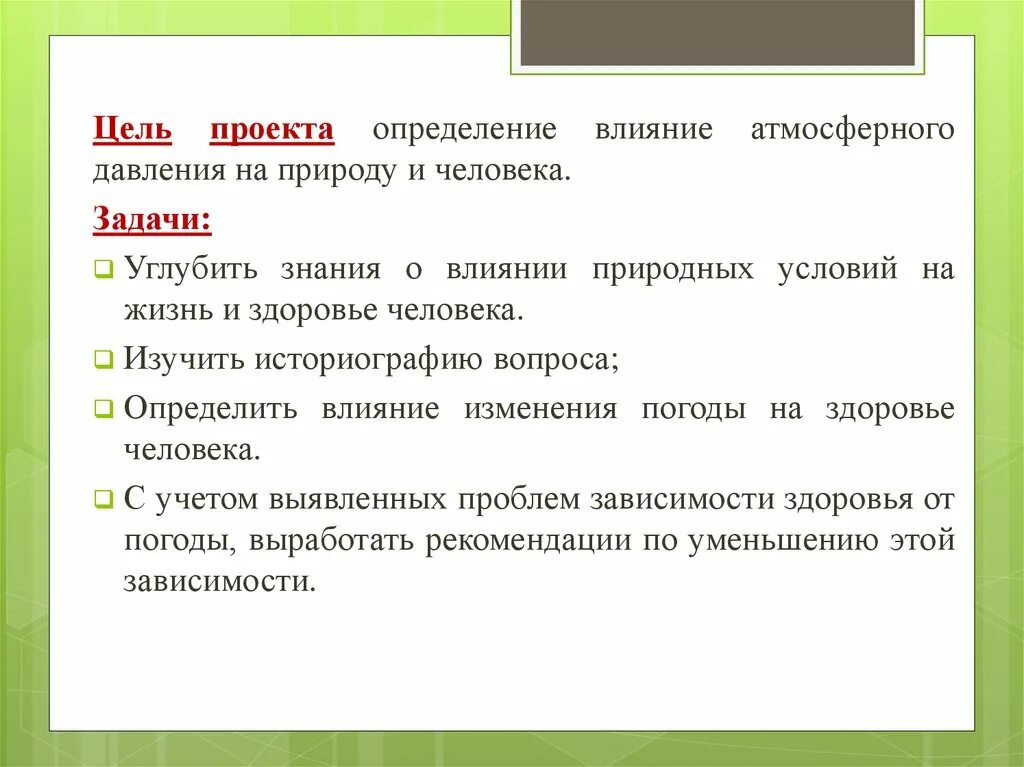 Цель проекта определение влияние атмосферного давления на природу и человека.

Задачи:

Углубить знания о влиянии природных условий на жизнь и здоровье человека.

Изучить историографию вопроса;

Определить влияние изменения погоды на здоровье человека.

С учетом выявленных проблем зависимости здоровья от погоды, выработать рекомендации по уменьшению этой зависимости.